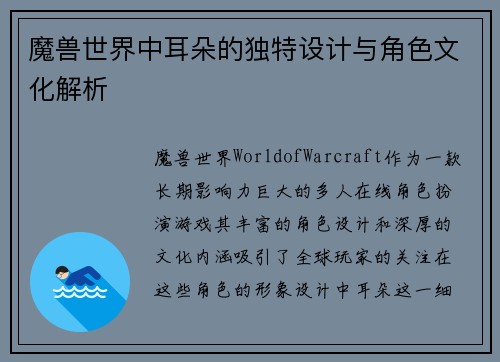 魔兽世界中耳朵的独特设计与角色文化解析

魔兽世界WorldofWarcraft作为一款长期影响力巨大的多人在线角色扮演游戏其丰富的角色设计和深厚的文化内涵吸引了全球玩家的关注在这些角色的形象设计中耳朵这一细